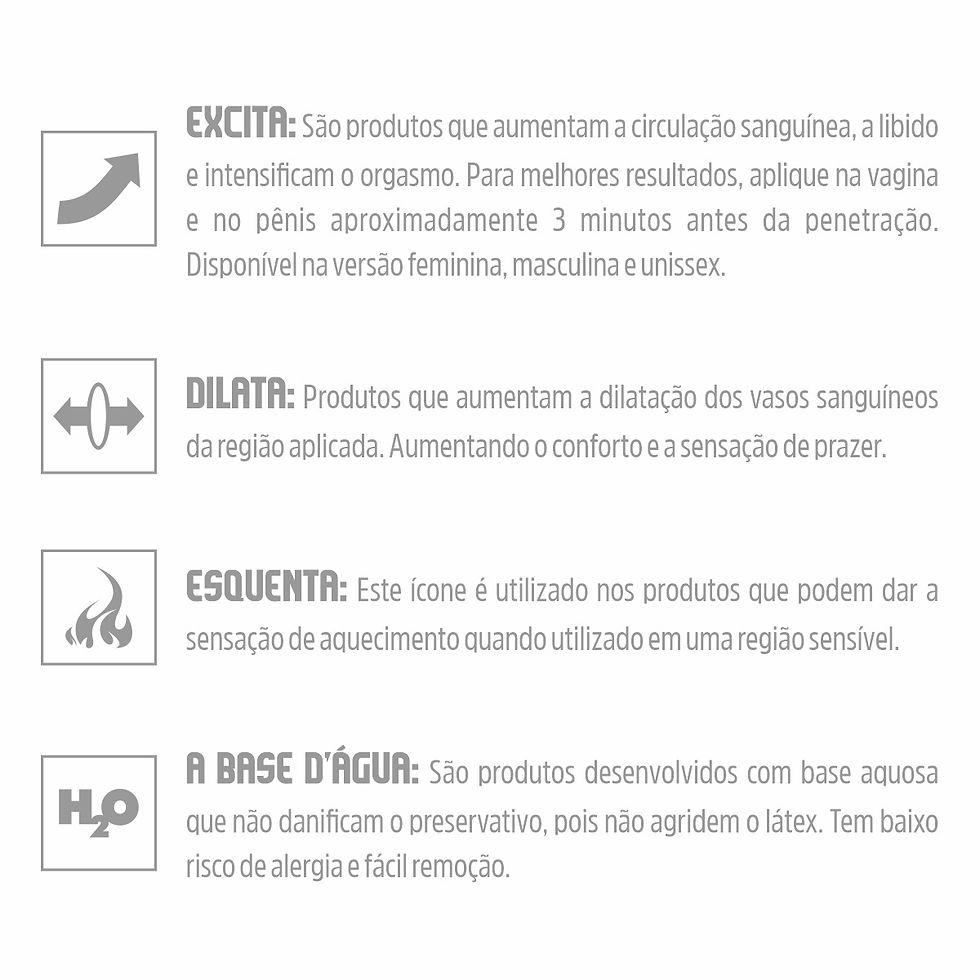 EXCITA: São produtos que aumentam a circulação sanguínea, a libido e intensificam o orgasmo. Para melhores resultados, aplique na vagina e no pênis aproximadamente 3 minutos antes da penetração. Disponível na versão feminina, masculina e unissex.

DILATA: Produtos que aumentam a dilatação dos vasos sanguíneos da região aplicada. Aumentando o conforto e a sensação de prazer.

ESQUENTA: Este ícone é utilizado nos produtos que podem dar a sensação de aquecimento quando utilizado em uma região sensível.

$H_2O$

A BASE D'ÁGUA: São produtos desenvolvidos com base aquosa que não danificam o preservativo, pois não agridem o látex. Tem baixo risco de alergia e fácil remoção.